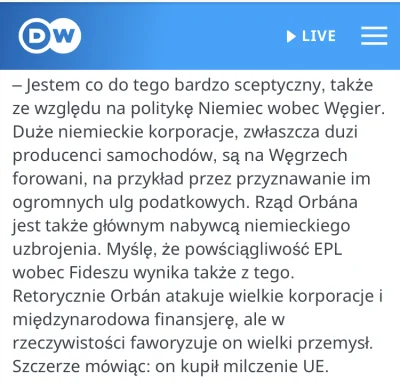 DW

LIVE

– Jestem co do tego bardzo sceptyczny, także ze względu na politykę Niemiec wobec Węgier. Duże niemieckie korporacje, zwłaszcza duzi producenci samochodów, są na Węgrzech forowani, na przykład przez przyznawanie im ogromnych ulg podatkowych. Rząd Orbána jest także głównym nabywcą niemieckiego uzbrojenia. Myślę, że powściągliwość EPL wobec Fideszu wynika także z tego. Retorycznie Orbán atakuje wielkie korporacje i międzynarodowa finansjerę, ale w rzeczywistości faworyzuje on wielki przemysł. Szczerze mówiąc: on kupił milczenie UE.